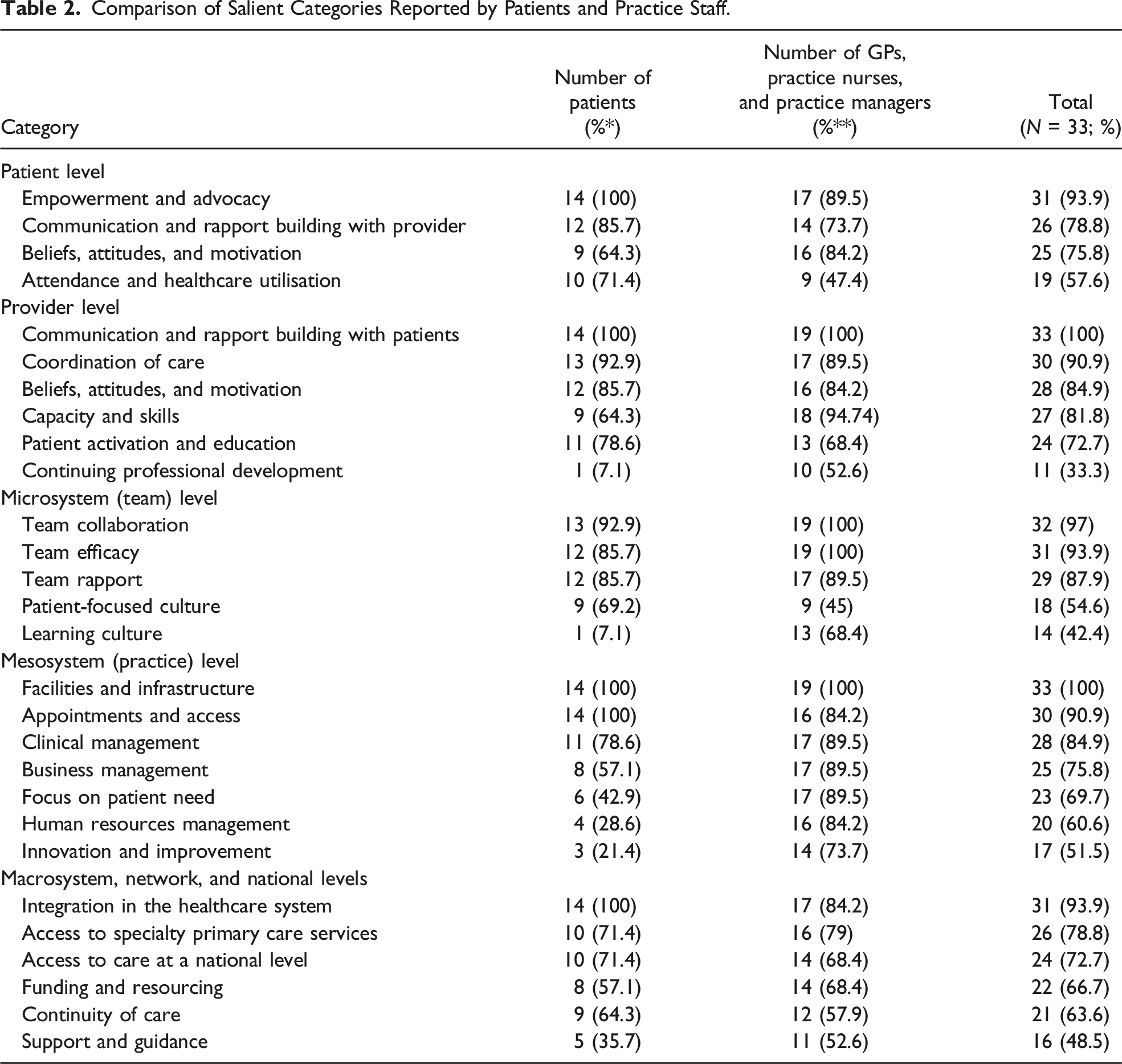 Table 2. Comparison of Salient Categories Reported by Patients and Practice Staff.

| Category | Number of patients (%*) | Number of GPs, practice nurses, and practice managers (%**) | Total (N = 33; %) |
|---|---|---|---|
| Patient level | | | |
| Empowerment and advocacy | 14 (100) | 17 (89.5) | 31 (93.9) |
| Communication and rapport building with provider | 12 (85.7) | 14 (73.7) | 26 (78.8) |
| Beliefs, attitudes, and motivation | 9 (64.3) | 16 (84.2) | 25 (75.8) |
| Attendance and healthcare utilisation | 10 (71.4) | 9 (47.4) | 19 (57.6) |
| Provider level | | | |
| Communication and rapport building with patients | 14 (100) | 19 (100) | 33 (100) |
| Coordination of care | 13 (92.9) | 17 (89.5) | 30 (90.9) |
| Beliefs, attitudes, and motivation | 12 (85.7) | 16 (84.2) | 28 (84.9) |
| Capacity and skills | 9 (64.3) | 18 (94.74) | 27 (81.8) |
| Patient activation and education | 11 (78.6) | 13 (68.4) | 24 (72.7) |
| Continuing professional development | 1 (7.1) | 10 (52.6) | 11 (33.3) |
| Microsystem (team) level | | | |
| Team collaboration | 13 (92.9) | 19 (100) | 32 (97) |
| Team efficacy | 12 (85.7) | 19 (100) | 31 (93.9) |
| Team rapport | 12 (85.7) | 17 (89.5) | 29 (87.9) |
| Patient-focused culture | 9 (69.2) | 9 (45) | 18 (54.6) |
| Learning culture | 1 (7.1) | 13 (68.4) | 14 (42.4) |
| Mesosystem (practice) level | | | |
| Facilities and infrastructure | 14 (100) | 19 (100) | 33 (100) |
| Appointments and access | 14 (100) | 16 (84.2) | 30 (90.9) |
| Clinical management | 11 (78.6) | 17 (89.5) | 28 (84.9) |
| Business management | 8 (57.1) | 17 (89.5) | 25 (75.8) |
| Focus on patient need | 6 (42.9) | 17 (89.5) | 23 (69.7) |
| Human resources management | 4 (28.6) | 16 (84.2) | 20 (60.6) |
| Innovation and improvement | 3 (21.4) | 14 (73.7) | 17 (51.5) |
| Macrosystem, network, and national levels | | | |
| Integration in the healthcare system | 14 (100) | 17 (84.2) | 31 (93.9) |
| Access to specialty primary care services | 10 (71.4) | 16 (79) | 26 (78.8) |
| Access to care at a national level | 10 (71.4) | 14 (68.4) | 24 (72.7) |
| Funding and resourcing | 8 (57.1) | 14 (68.4) | 22 (66.7) |
| Continuity of care | 9 (64.3) | 12 (57.9) | 21 (63.6) |
| Support and guidance | 5 (35.7) | 11 (52.6) | 16 (48.5) |